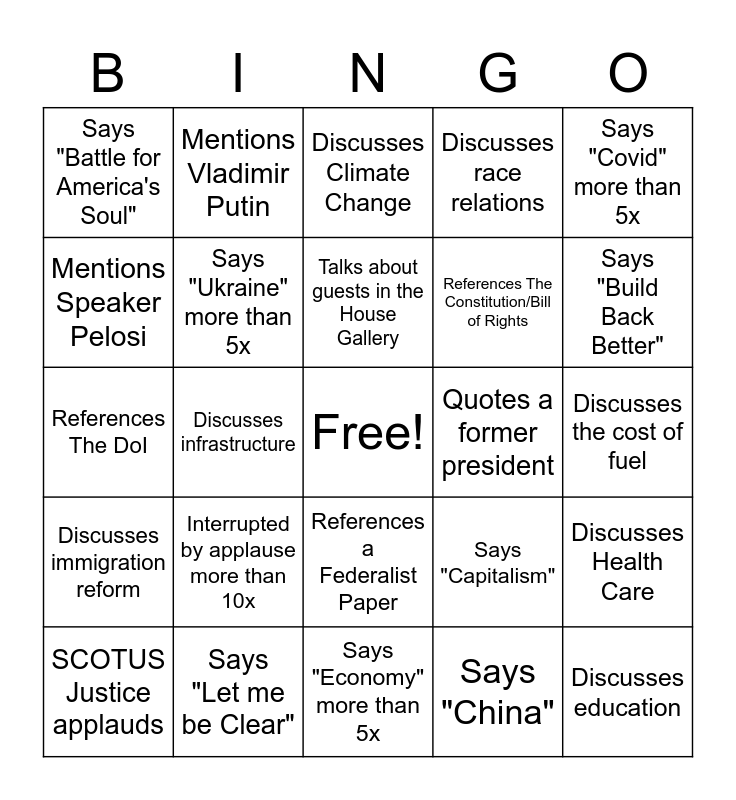 | B | I | N | G | O |
|---|---|---|---|---|
| Says "Battle for America's Soul" | Mentions Vladimir Putin | Discusses Climate Change | Discusses race relations | Says "Covid" more than 5x |
| Mentions Speaker Pelosi | Says "Ukraine" more than 5x | Talks about guests in the House Gallery | References The Constitution/Bill of Rights | Says "Build Back Better" |
| References The DoI | Discusses infrastructure | Free! | Quotes a former president | Discusses the cost of fuel |
| Discusses immigration reform | Interrupted by applause more than 10x | References a Federalist Paper | Says "Capitalism" | Discusses Health Care |
| SCOTUS Justice applauds | Says "Let me be Clear" | Says "Economy" more than 5x | Says "China" | Discusses education |